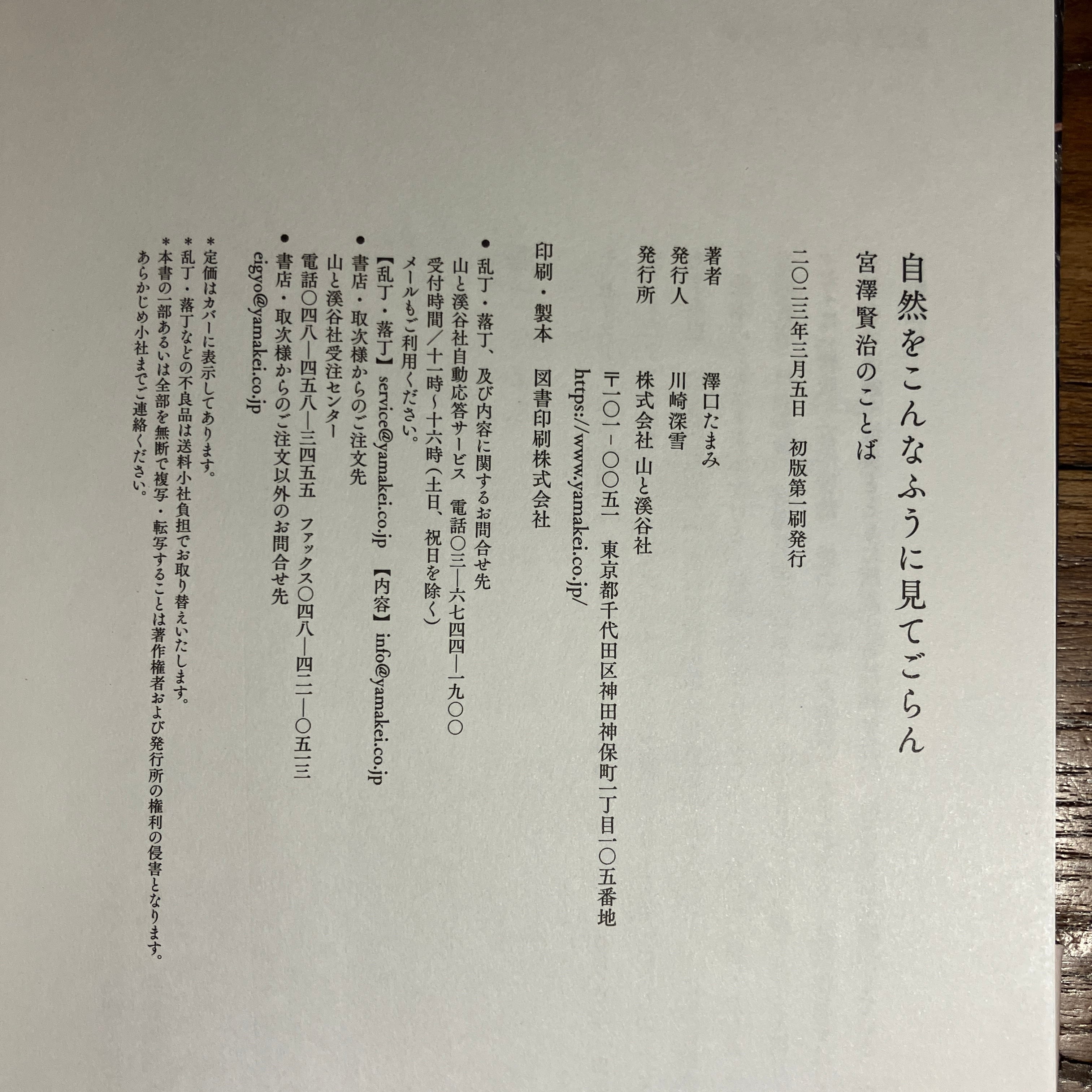 自然をこんなふうに見てごらん

宮澤賢治のことば

二〇二三年三月五日 初版第一刷発行

著者 澤口たまみ
発行人 川崎深雪
発行所 株式会社 山と溪谷社
〒一〇一-〇〇五一 東京都千代田区神田神保町一丁目一〇五番地
https://www.yamakei.co.jp/

印刷・製本 図書印刷株式会社

• 乱丁・落丁、及び内容に関するお問合せ先
山と溪谷社自動応答サービス 電話〇三―六七四四―一九〇〇
受付時間/十一時~十六時(土日、祝日を除く)
メールもご利用ください。
【乱丁・落丁】service@yamakei.co.jp 【内容】info@yamakei.co.jp
• 書店・取次様からのご注文先
山と溪谷社受注センター
電話〇四八―四五八―三四五五 ファックス〇四八―四二一―〇五一三
• 書店・取次様からのご注文以外のお問合せ先
eigyo@yamakei.co.jp

*定価はカバーに表示してあります。
*乱丁・落丁などの不良品は送料小社負担でお取り替えいたします。
*本書の一部あるいは全部を無断で複写・転写することは著作権者および発行所の権利の侵害となります。
あらかじめ小社までご連絡ください。